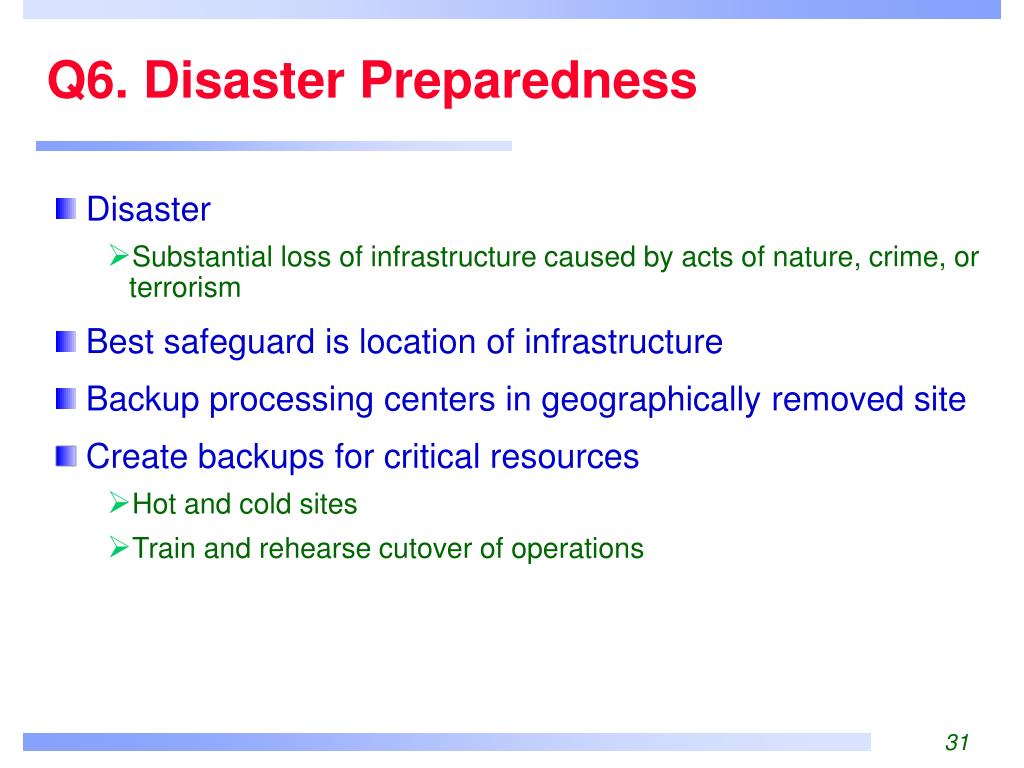 Q6. Disaster Preparedness

Disaster

Substantial loss of infrastructure caused by acts of nature, crime, or terrorism

Best safeguard is location of infrastructure

Backup processing centers in geographically removed site

Create backups for critical resources

Hot and cold sites

Train and rehearse cutover of operations

31